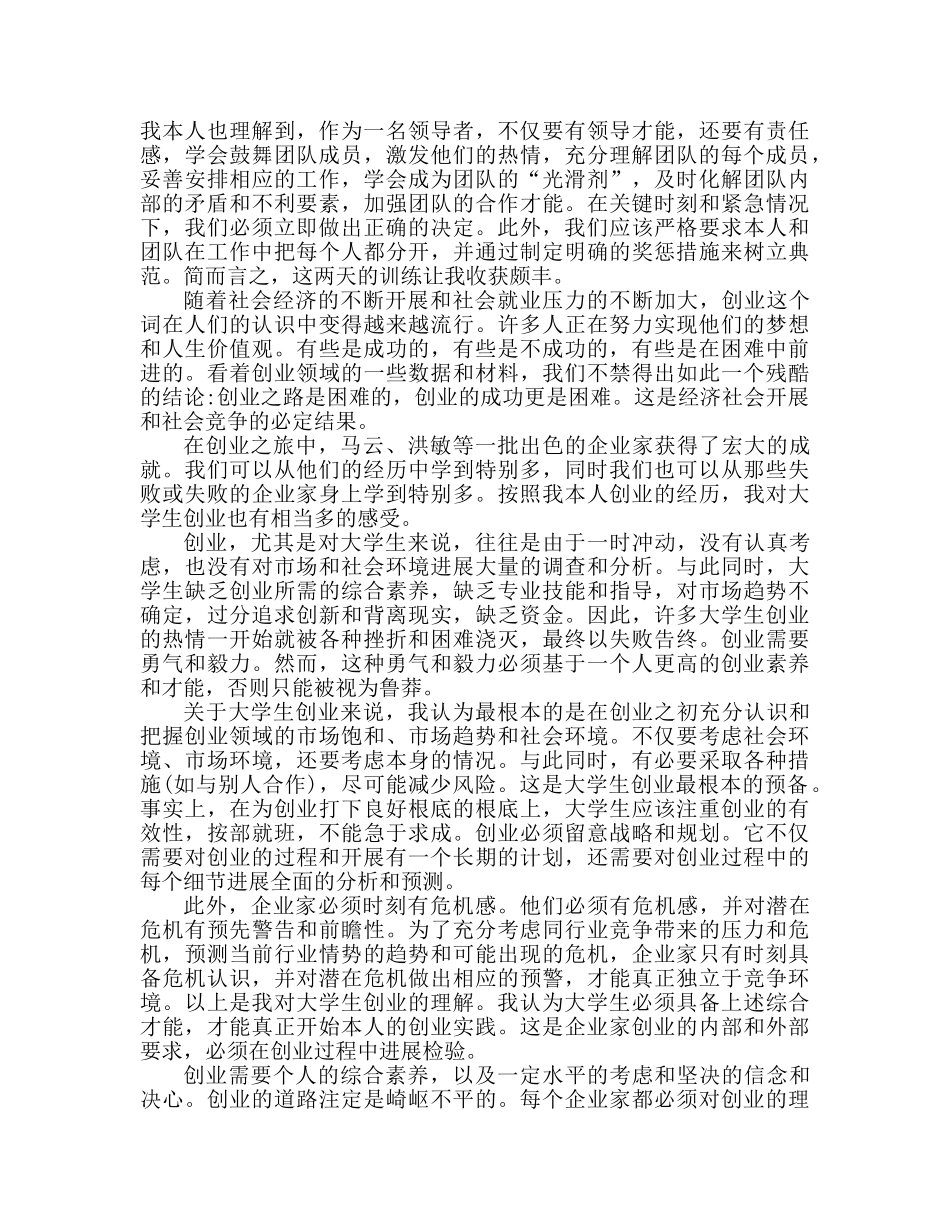 我本人也理解到，作为一名领导者，不仅要有领导才能，还要有责任感，学会鼓舞团队成员，激发他们的热情，充分理解团队的每个成员，妥善安排相应的工作，学会成为团队的“光滑剂”，及时化解团队内部的矛盾和不利要素，加强团队的合作才能。在关键时刻和紧急情况下，我们必须立即做出正确的决定。此外，我们应该严格要求本人和团队在工作中把每个人都分开，并通过制定明确的奖惩措施来树立典范。简而言之，这两天的训练让我收获颇丰。

随着社会经济的不断开展和社会就业压力的不断加大，创业这个词在人们的认识中变得越来越流行。许多人正在努力实现他们的梦想和人生价值观。有些是成功的，有些是不成功的，有些是在困难中前进的。看着创业领域的一些数据和材料，我们不禁得出如此一个残酷的结论:创业之路是困难的，创业的成功更是困难。这是经济社会开展和社会竞争的必定结果。

在创业之旅中，马云、洪敏等一批出色的企业家获得了宏大的成就。我们可以从他们的经历中学到特别多，同时我们也可以从那些失败或失败的企业家身上学到特别多。按照我本人创业的经历，我对大学生创业也有相当多的感受。

创业，尤其是对大学生来说，往往是由于一时冲动，没有认真考虑，也没有对市场和社会环境进展大量的调查和分析。与此同时，大学生缺乏创业所需的综合素养，缺乏专业技能和指导，对市场趋势不确定，过分追求创新和背离现实，缺乏资金。因此，许多大学生创业的热情一开始就被各种挫折和困难浇灭，最终以失败告终。创业需要勇气和毅力。然而，这种勇气和毅力必须基于一个人更高的创业素养和才能，否则只能被视为鲁莽。

关于大学生创业来说，我认为最根本的是在创业之初充分认识和把握创业领域的市场饱和、市场趋势和社会环境。不仅要考虑社会环境、市场环境，还要考虑本身的情况。与此同时，有必要采取各种措施(如与别人合作)，尽可能减少风险。这是大学生创业最根本的预备。事实上，在为创业打下良好根底的根底上，大学生应该注重创业的有效性，按部就班，不能急于求成。创业必须留意战略和规划。它不仅需要对创业的过程和开展有一个长期的计划，还需要对创业过程中的每个细节进展全面的分析和预测。

此外，企业家必须时刻有危机感。他们必须有危机感，并对潜在危机有预先警告和前瞻性。为了充分考虑同行业竞争带来的压力和危机，预测当前行业情势的趋势和可能出现的危机，企业家只有时刻具备危机认识，并对潜在危机做出相应的预警，才能真正独立于竞争环境。以上是我对大学生创业的理解。我认为大学生必须具备上述综合才能，才能真正开始本人的创业实践。这是企业家创业的内部和外部要求，必须在创业过程中进展检验。

创业需要个人的综合素养，以及一定水平的考虑和坚决的信念和决心。创业的道路注定是崎岖不平的。每个企业家都必须对创业的理